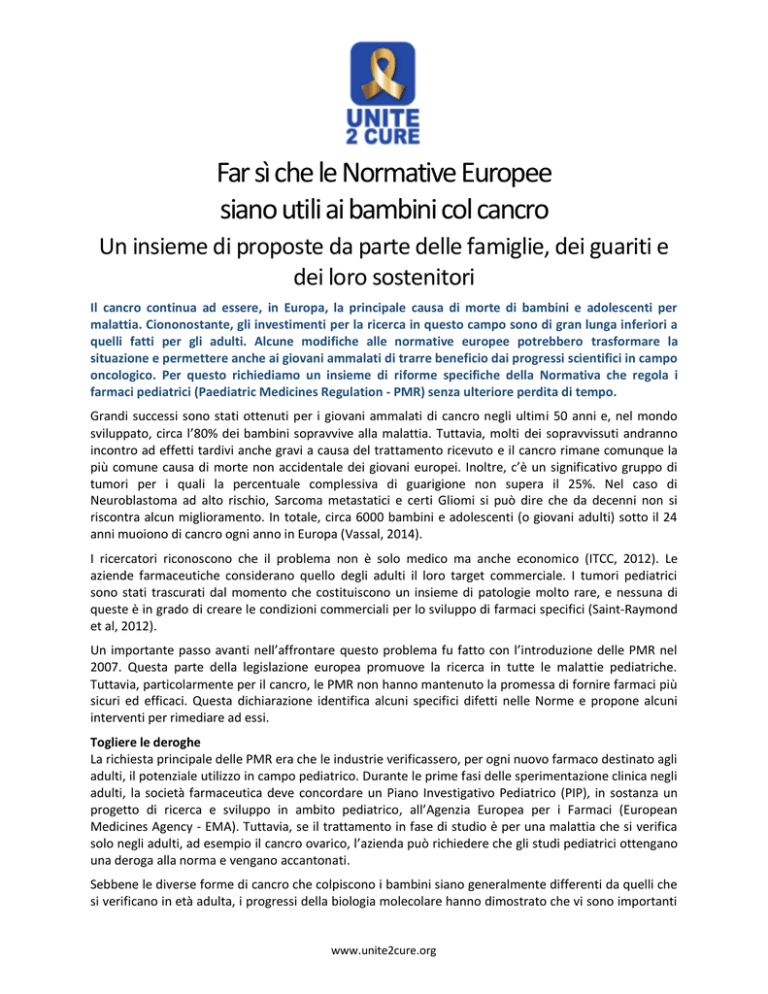 UNITE 2 CURE

Far sì che le Normative Europee siano utili ai bambini col cancro

Un insieme di proposte da parte delle famiglie, dei guariti e dei loro sostenitori

Il cancro continua ad essere, in Europa, la principale causa di morte di bambini e adolescenti per malattia. Ciononostante, gli investimenti per la ricerca in questo campo sono di gran lunga inferiori a quelli fatti per gli adulti. Alcune modifiche alle normative europee potrebbero trasformare la situazione e permettere anche ai giovani ammalati di trarre beneficio dai progressi scientifici in campo oncologico. Per questo richiediamo un insieme di riforme specifiche della Normativa che regola i farmaci pediatrici (Paediatric Medicines Regulation - PMR) senza ulteriore perdita di tempo.

Grandi successi sono stati ottenuti per i giovani ammalati di cancro negli ultimi 50 anni e, nel mondo sviluppato, circa l'80% dei bambini sopravvive alla malattia. Tuttavia, molti dei sopravvissuti andranno incontro ad effetti tardivi anche gravi a causa del trattamento ricevuto e il cancro rimane comunque la più comune causa di morte non accidentale dei giovani europei. Inoltre, c'è un significativo gruppo di tumori per i quali la percentuale complessiva di guarigione non supera il 25%. Nel caso di Neuroblastoma ad alto rischio, Sarcoma metastatici e certi Gliomi si può dire che da decenni non si riscontra alcun miglioramento. In totale, circa 6000 bambini e adolescenti (o giovani adulti) sotto il 24 anni muoiono di cancro ogni anno in Europa (Vassal, 2014).

I ricercatori riconoscono che il problema non è solo medico ma anche economico (ITCC, 2012). Le aziende farmaceutiche considerano quello degli adulti il loro target commerciale. I tumori pediatrici sono stati trascurati dal momento che costituiscono un insieme di patologie molto rare, e nessuna di queste è in grado di creare le condizioni commerciali per lo sviluppo di farmaci specifici (Saint-Raymond et al, 2012).

Un importante passo avanti nell'affrontare questo problema fu fatto con l'introduzione delle PMR nel 2007. Questa parte della legislazione europea promuove la ricerca in tutte le malattie pediatriche. Tuttavia, particolarmente per il cancro, le PMR non hanno mantenuto la promessa di fornire farmaci più sicuri ed efficaci. Questa dichiarazione identifica alcuni specifici difetti nelle Norme e propone alcuni interventi per rimediare ad essi.

Togliere le deroghe
La richiesta principale delle PMR era che le industrie verificassero, per ogni nuovo farmaco destinato agli adulti, il potenziale utilizzo in campo pediatrico. Durante le prime fasi delle sperimentazione clinica negli adulti, la società farmaceutica deve concordare un Piano Investigativo Pediatrico (PIP), in sostanza un progetto di ricerca e sviluppo in ambito pediatrico, all'Agenzia Europea per i Farmaci (European Medicines Agency - EMA). Tuttavia, se il trattamento in fase di studio è per una malattia che si verifica solo negli adulti, ad esempio il cancro ovarico, l'azienda può richiedere che gli studi pediatrici ottengano una deroga alla norma e vengano accantonati.

Sebbene le diverse forme di cancro che colpiscono i bambini siano generalmente differenti da quelli che si verificano in età adulta, i progressi della biologia molecolare hanno dimostrato che vi sono importanti

www.unite2cure.org